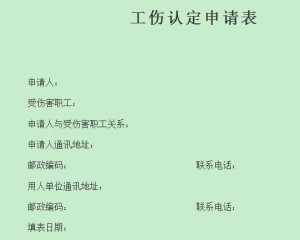 工伤认定申请表

申请人：

受伤害职工：

申请人与受伤害职工关系：

申请人通讯地址：

邮政编码：

联系电话：

用人单位通讯地址：

邮政编码：

联系电话：

填表日期：